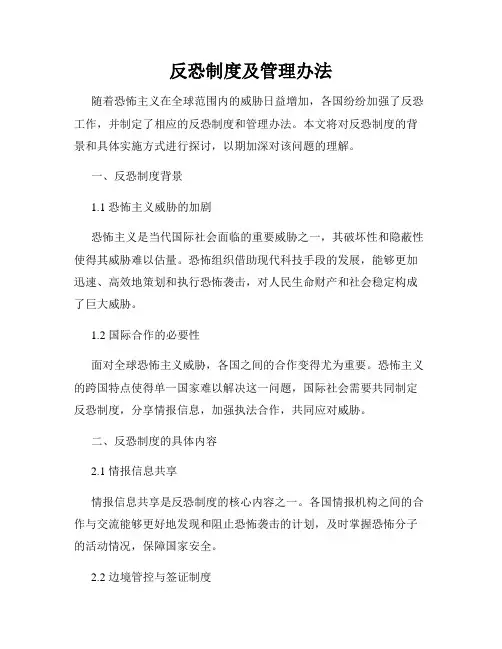 反恐制度及管理办法

随着恐怖主义在全球范围内的威胁日益增加，各国纷纷加强了反恐工作，并制定了相应的反恐制度和管理办法。本文将对反恐制度的背景和具体实施方式进行探讨，以期加深对该问题的理解。

一、反恐制度背景

1.1 恐怖主义威胁的加剧

恐怖主义是当代国际社会面临的重要威胁之一，其破坏性和隐蔽性使得其威胁难以估量。恐怖组织借助现代科技手段的发展，能够更加迅速、高效地策划和执行恐怖袭击，对人民生命财产和社会稳定构成了巨大威胁。

1.2 国际合作的必要性

面对全球恐怖主义威胁，各国之间的合作变得尤为重要。恐怖主义的跨国特点使得单一国家难以解决这一问题，国际社会需要共同制定反恐制度，分享情报信息，加强执法合作，共同应对威胁。

二、反恐制度的具体内容

2.1 情报信息共享

情报信息共享是反恐制度的核心内容之一。各国情报机构之间的合作与交流能够更好地发现和阻止恐怖袭击的计划，及时掌握恐怖分子的活动情况，保障国家安全。

2.2 边境管控与签证制度